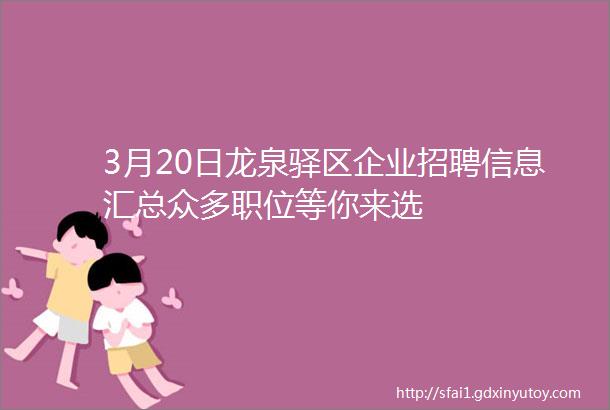 3月20日龙泉驿区企业招聘信息汇总众多职位等你来选

http://sfai1.gdxinyutoy.com